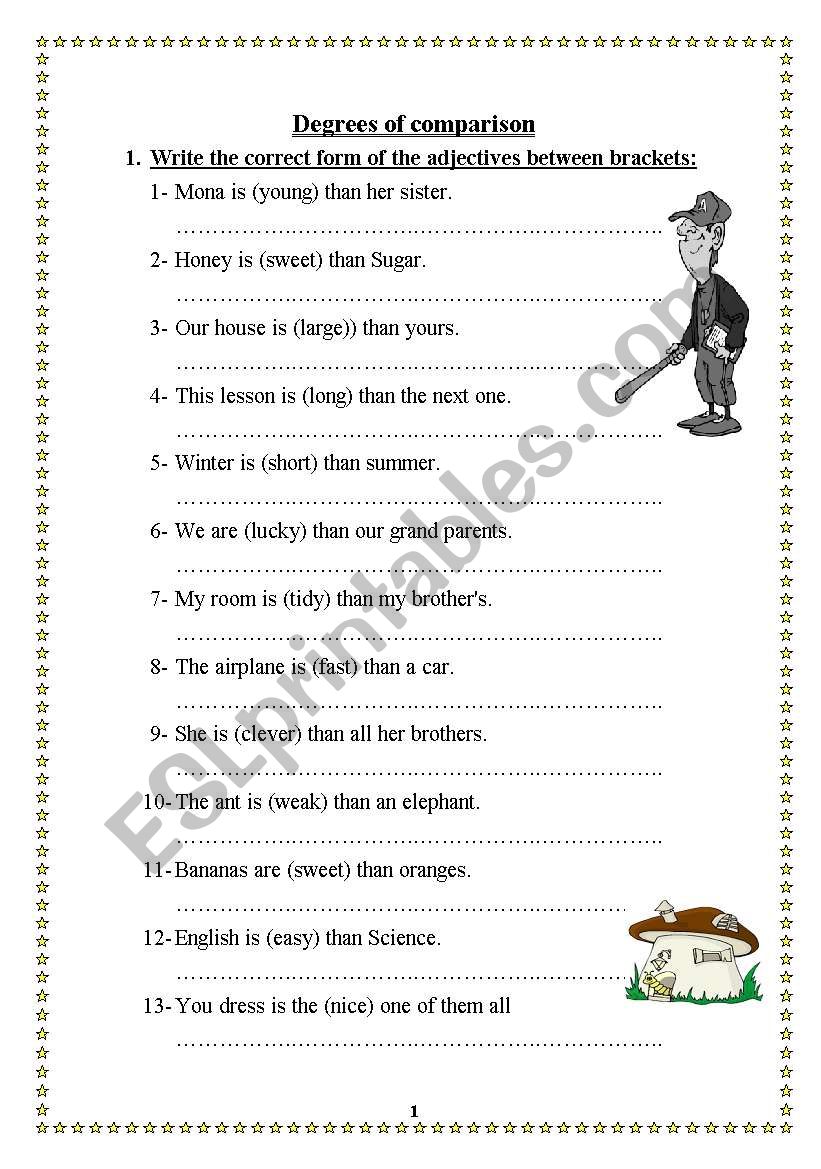 Degrees of comparison

1. Write the correct form of the adjectives between brackets:

1- Mona is (young) than her sister.
……………………………………………………………

2- Honey is (sweet) than Sugar.
……………………………………………………………

3- Our house is (large)) than yours.
……………………………………………………………

4- This lesson is (long) than the next one.
……………………………………………………………

5- Winter is (short) than summer.
……………………………………………………………

6- We are (lucky) than our grand parents.
……………………………………………………………

7- My room is (tidy) than my brother's.
……………………………………………………………

8- The airplane is (fast) than a car.
……………………………………………………………

9- She is (clever) than all her brothers.
……………………………………………………………

10- The ant is (weak) than an elephant.
……………………………………………………………

11- Bananas are (sweet) than oranges.
……………………………………………………………

12- English is (easy) than Science.
……………………………………………………………

13- You dress is the (nice) one of them all
……………………………………………………………

ESLprintables.com

1